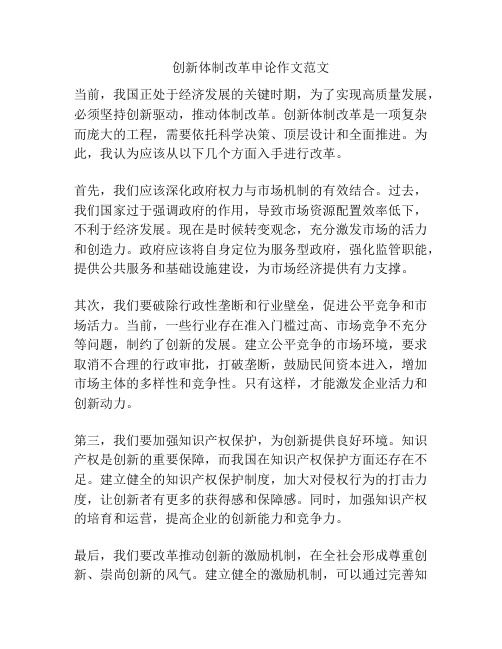 创新体制改革申论作文范文

当前，我国正处于经济发展的关键时期，为了实现高质量发展，必须坚持创新驱动，推动体制改革。创新体制改革是一项复杂而庞大的工程，需要依托科学决策、顶层设计和全面推进。为此，我认为应该从以下几个方面入手进行改革。

首先，我们应该深化政府权力与市场机制的有效结合。过去，我们国家过于强调政府的作用，导致市场资源配置效率低下，不利于经济发展。现在是时候转变观念，充分激发市场的活力和创造力。政府应该将自身定位为服务型政府，强化监管职能，提供公共服务和基础设施建设，为市场经济提供有力支撑。

其次，我们要破除行政性垄断和行业壁垒，促进公平竞争和市场活力。当前，一些行业存在准入门槛过高、市场竞争不充分等问题，制约了创新的发展。建立公平竞争的市场环境，要求取消不合理的行政审批，打破垄断，鼓励民间资本进入，增加市场主体的多样性和竞争性。只有这样，才能激发企业活力和创新动力。

第三，我们要加强知识产权保护，为创新提供良好环境。知识产权是创新的重要保障，而我国在知识产权保护方面还存在不足。建立健全的知识产权保护制度，加大对侵权行为的打击力度，让创新者有更多的获得感和保障感。同时，加强知识产权的培育和运营，提高企业的创新能力和竞争力。

最后，我们要改革推动创新的激励机制，在全社会形成尊重创新、崇尚创新的风气。建立健全的激励机制，可以通过完善知